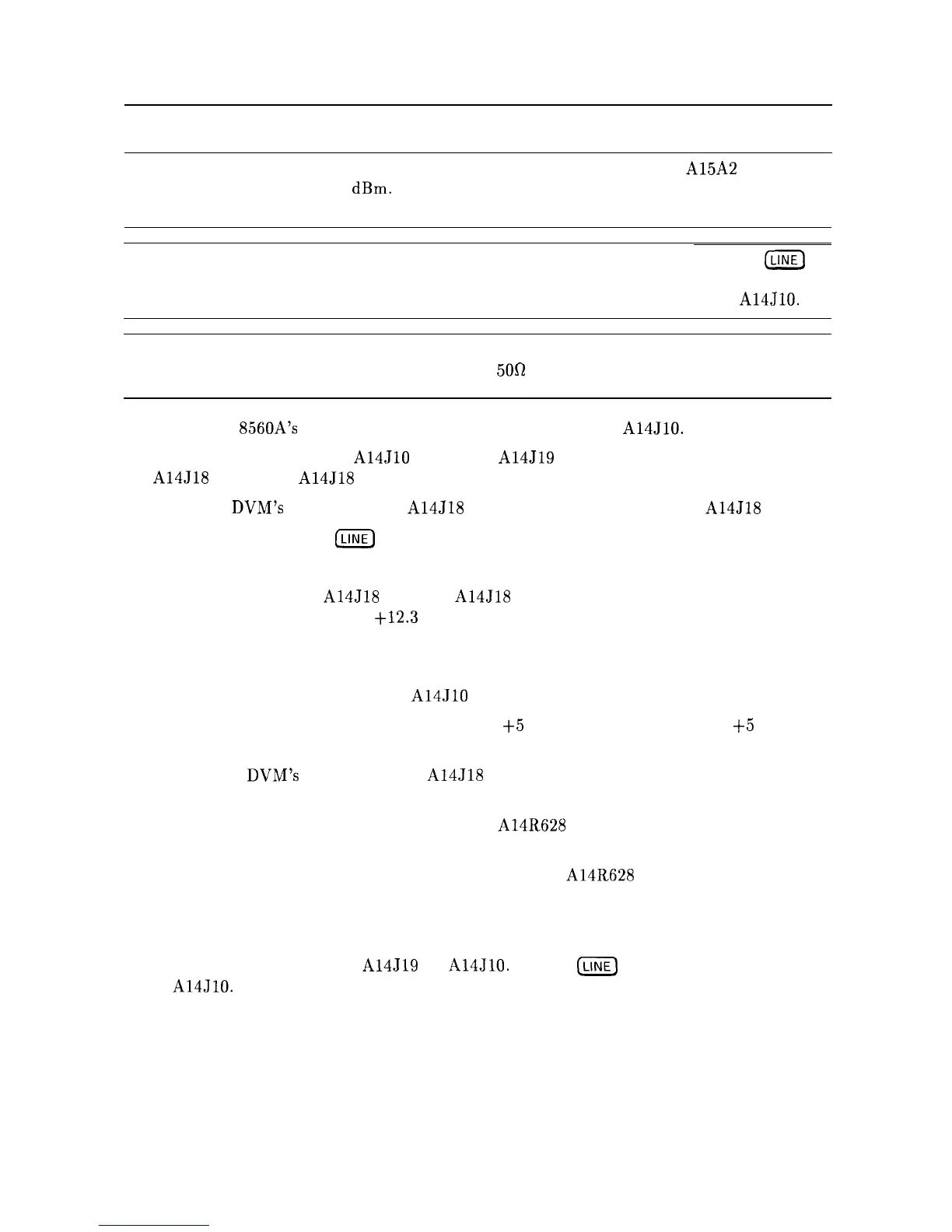 A15A2

dBm.

LINE

A14J10.

50Ω

8560A's

A14J10.

A14J10

A14J19

A14J18

A14J18

DVM's

A14J18

A14J18

LINE

A14J18

A14J18

+12.3

A14J10

+5

+5

DVM's

A14J18

A14R628

A14R628

A14J19

A14J10.

LINE

A14J10.